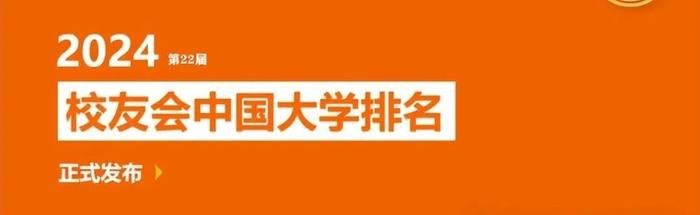 2024 第22届

校友会中国大学排名

正式发布